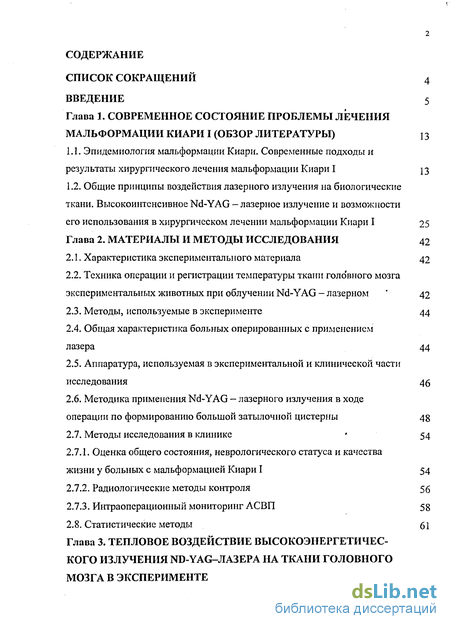 2

СОДЕРЖАНИЕ

СПИСОК СОКРАЩЕНИЙ 4

ВВЕДЕНИЕ 5

Глава 1. СОВРЕМЕННОЕ СОСТОЯНИЕ ПРОБЛЕМЫ ЛЕЧЕНИЯ МАЛЬФОРМАЦИИ КИАРИ I (ОБЗОР ЛИТЕРАТУРЫ) 13

1.1. Эпидемиология мальформации Киари. Современные подходы и результаты хирургического лечения мальформации Киари I 13

1.2. Общие принципы воздействия лазерного излучения на биологические ткани. Высокоинтенсивное Nd-YAG – лазерное излучение и возможности его использования в хирургическом лечении мальформации Киари I 25

Глава 2. МАТЕРИАЛЫ И МЕТОДЫ ИССЛЕДОВАНИЯ 42

2.1. Характеристика экспериментального материала 42

2.2. Техника операции и регистрации температуры ткани головного мозга экспериментальных животных при облучении Nd-YAG – лазерном 42

2.3. Методы, используемые в эксперименте 44

2.4. Общая характеристика больных оперированных с применением лазера 44

2.5. Аппаратура, используемая в экспериментальной и клинической части исследования 46

2.6. Методика применения Nd-YAG – лазерного излучения в ходе операции по формированию большой затылочной цистерны 48

2.7. Методы исследования в клинике 54

2.7.1. Оценка общего состояния, неврологического статуса и качества жизни у больных с мальформацией Киари I 54

2.7.2. Радиологические методы контроля 56

2.7.3. Интраоперационный мониторинг АСВП 58

2.8. Статистические методы 61

Глава 3. ТЕПЛОВОЕ ВОЗДЕЙСТВИЕ ВЫСОКОЭНЕРГЕТИЧЕСКОГО ИЗЛУЧЕНИЯ ND-YAG–ЛАЗЕРА НА ТКАНИ ГОЛОВНОГО МОЗГА В ЭКСПЕРИМЕНТЕ

dsLib.net
библиотека диссертаций